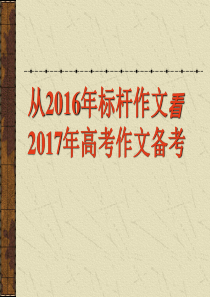 从2016年标杆作文看
2017年高考作文备考